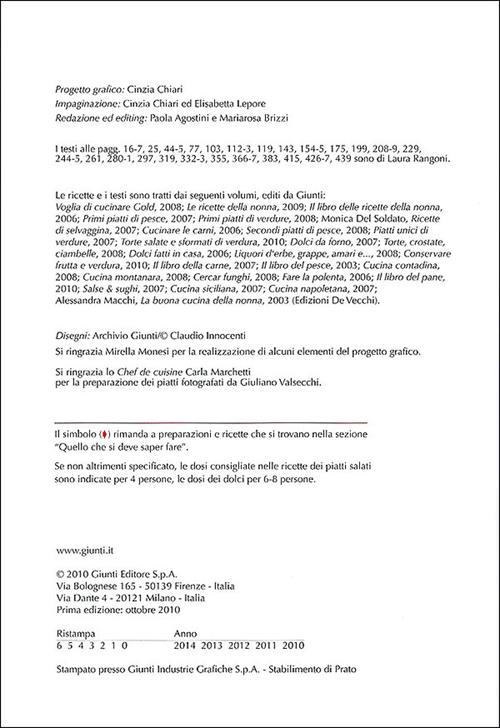 Progetto grafico: Cinzia Chiari
Impaginazione: Cinzia Chiari ed Elisabetta Lepore
Redazione ed editing: Paola Agostini e Mariarosa Brizzi

I testi alle pagg. 16-7, 25, 44-5, 77, 103, 112-3, 119, 143, 154-5, 175, 199, 208-9, 229, 244-5, 261, 280-1, 297, 319, 332-3, 355, 366-7, 383, 415, 426-7, 439 sono di Laura Rangoni.

Le ricette e i testi sono tratti dai seguenti volumi, editi da Giunti:
Voglia di cucinare Gold, 2008; Le ricette della nonna, 2009; Il libro delle ricette della nonna, 2006; Primi piatti di pesce, 2007; Primi piatti di verdure, 2008; Monica Del Soldato, Ricette di selvaggina, 2007; Cucinare le carni, 2006; Secondi piatti di pesce, 2008; Piatti unici di verdure, 2007; Torte salate e sformati di verdura, 2010; Dolci da forno, 2007; Torte, crostate, ciambelle, 2008; Dolci fatti in casa, 2006; Liquori d'erbe, grappe, amari e..., 2008; Conservare frutta e verdura, 2010; Il libro della carne, 2007; Il libro del pesce, 2003; Cucina contadina, 2008; Cucina montanara, 2008; Cercar funghi, 2008; Fare la polenta, 2006; Il libro del pane, 2010; Salse & sughi, 2007; Cucina siciliana, 2007; Cucina napoletana, 2007;
Alessandra Macchi, La buona cucina della nonna, 2003 (Edizioni De Vecchi).

Disegni: Archivio Giunti/© Claudio Innocenti
Si ringrazia Mirella Monesi per la realizzazione di alcuni elementi del progetto grafico.

Si ringrazia lo Chef de cuisine Carla Marchetti
per la preparazione dei piatti fotografati da Giuliano Valsecchi.

Il simbolo (♦) rimanda a preparazioni e ricette che si trovano nella sezione "Quello che si deve saper fare".

Se non altrimenti specificato, le dosi consigliate nelle ricette dei piatti salati sono indicate per 4 persone, le dosi dei dolci per 6-8 persone.

www.giunti.it

© 2010 Giunti Editore S.p.A.
Via Bolognese 165 - 50139 Firenze - Italia
Via Dante 4 - 20121 Milano - Italia
Prima edizione: ottobre 2010

| Ristampa | Anno |
|---|---|
| 6 5 4 3 2 1 0 | 2014 2013 2012 2011 2010 |

Stampato presso Giunti Industrie Grafiche S.p.A. - Stabilimento di Prato